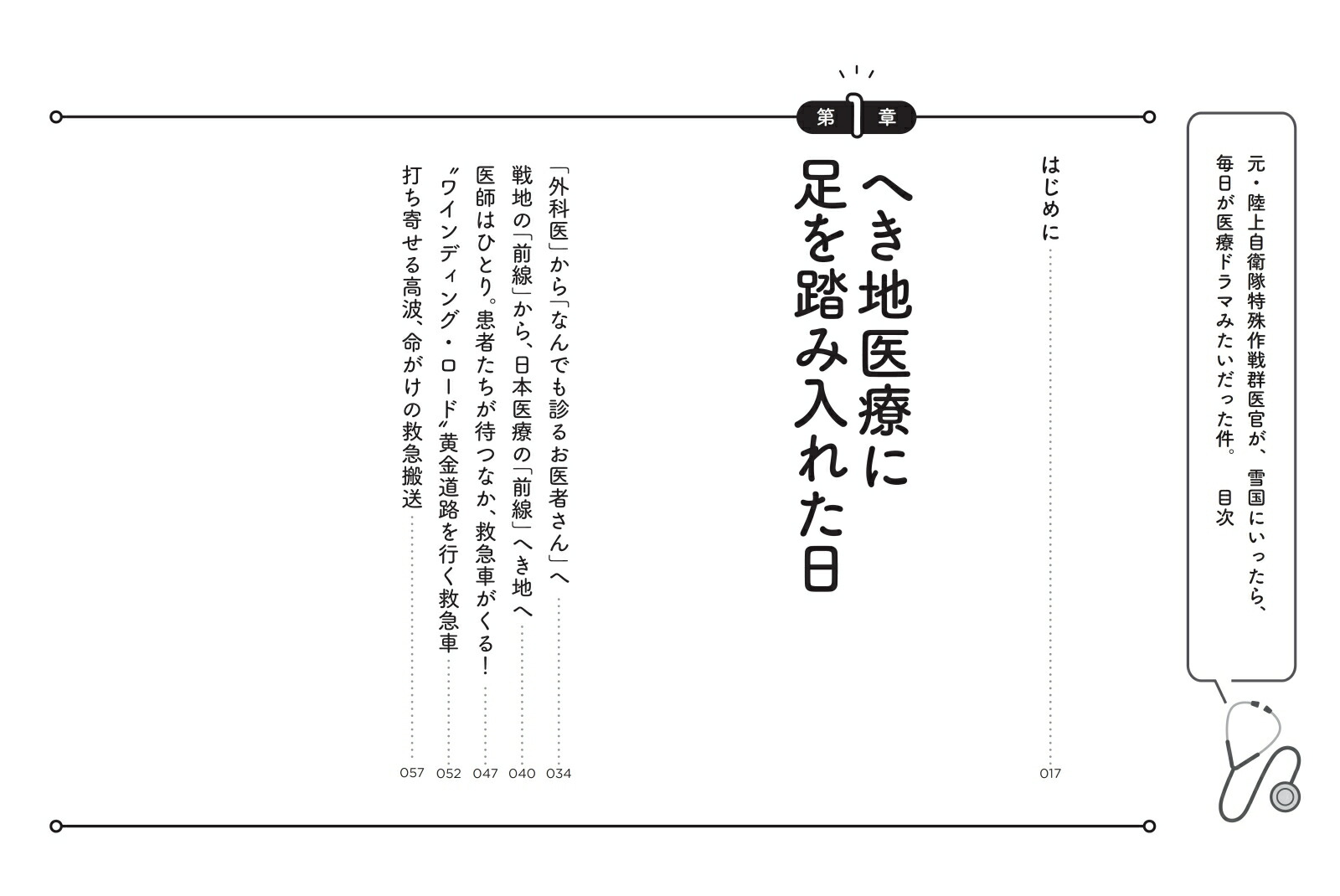 元・陸上自衛隊特殊作戦群医官が、雪国にいったら、毎日が医療ドラマみたいだった件。 目次

はじめに 017

第1章

へき地医療に足を踏み入れた日

「外科医」から「なんでも診るお医者さん」へ 034

戦地の「前線」から、日本医療の「前線」へき地へ 040

医師はひとり。患者たちが待つなか、救急車がくる! 047

〝ワインディング・ロード〟黄金道路を行く救急車 052

打ち寄せる高波、命がけの救急搬送 057